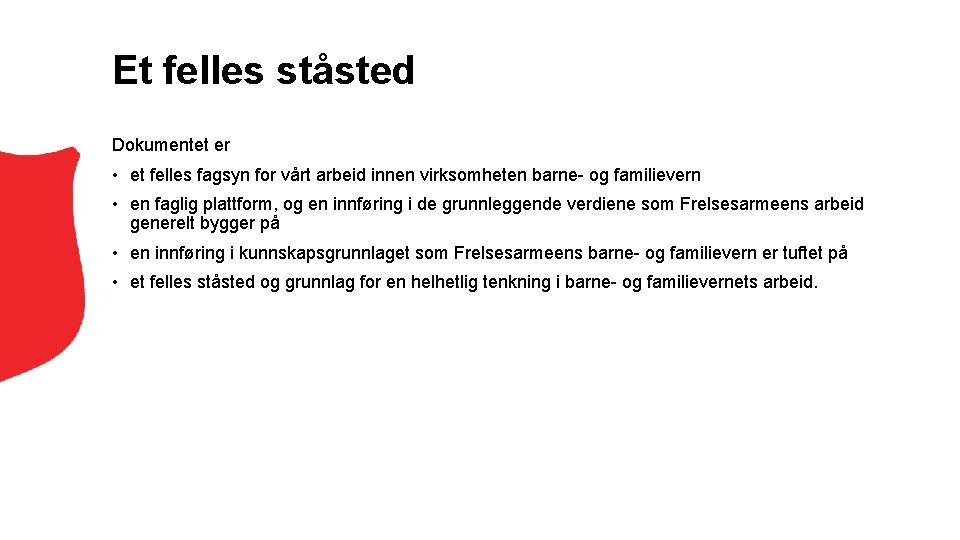 Et felles ståsted

Dokumentet er

• et felles fagsyn for vårt arbeid innen virksomheten barne- og familievern

• en faglig plattform, og en innføring i de grunnleggende verdiene som Frelsesarmeens arbeid generelt bygger på

• en innføring i kunnskapsgrunnlaget som Frelsesarmeens barne- og familievern er tuftet på

• et felles ståsted og grunnlag for en helhetlig tenkning i barne- og familievernets arbeid.